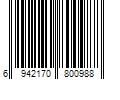 6 942170 800988